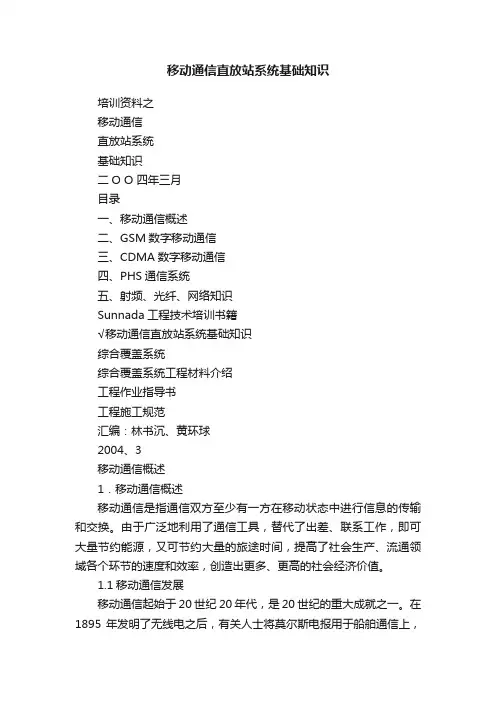 移动通信直放站系统基础知识

培训资料之

移动通信

直放站系统

基础知识

二 O O 四年三月

目录

一、移动通信概述

二、GSM 数字移动通信

三、CDMA 数字移动通信

四、PHS 通信系统

五、射频、光纤、网络知识

Sunnada 工程技术培训书籍

√移动通信直放站系统基础知识

综合覆盖系统

综合覆盖系统工程材料介绍

工程作业指导书

工程施工规范

汇编：林书沉、黄环球

2004、3

移动通信概述

1．移动通信概述

移动通信是指通信双方至少有一方在移动状态中进行信息的传输和交换。由于广泛地利用了通信工具，替代了出差、联系工作，即可大量节约能源，又可节约大量的旅途时间，提高了社会生产、流通领域各个环节的速度和效率，创造出更多、更高的社会经济价值。

1.1 移动通信发展

移动通信起始于 20 世纪 20 年代，是 20 世纪的重大成就之一。在 1895 年发明了无线电之后，有关人士将莫尔斯电报用于船舶通信上，